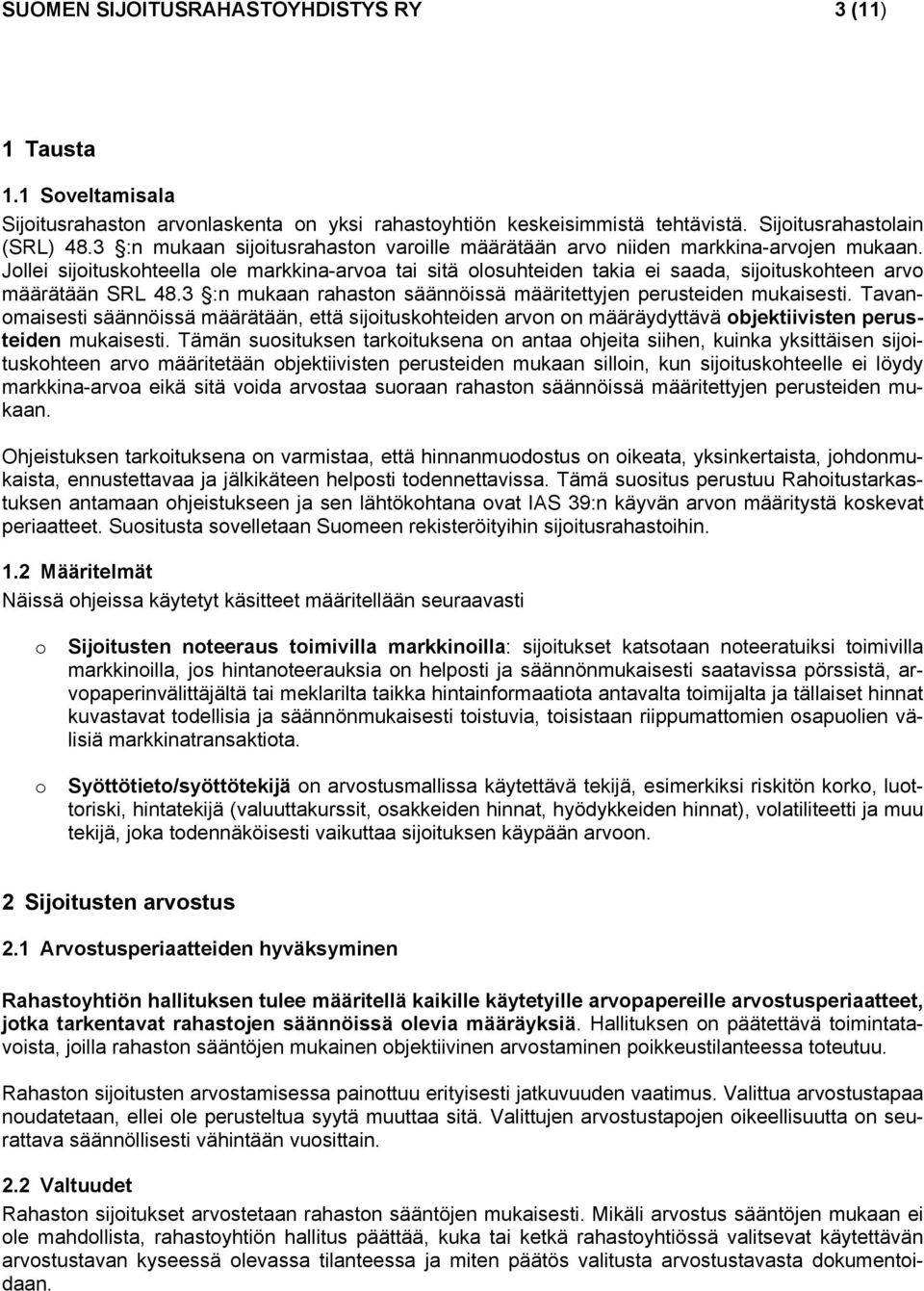 SUOMEN SIJOITUSRAHASTOYHDISTYS RY 3 (11)

1 Tausta

1.1 Soveltamisala

Sijoitusrahaston arvonlaskenta on yksi rahastoyhtiön keskeisimmistä tehtävistä. Sijoitusrahastolain (SRL) 48.3 §:n mukaan sijoitusrahaston varoille määrätään arvo niiden markkina-arvojen mukaan. Jollei sijoituskohteella ole markkina-arvoa tai sitä olosuhteiden takia ei saada, sijoituskohteen arvo määrätään SRL 48.3 §:n mukaan rahaston säännöissä määritettyjen perusteiden mukaisesti. Tavanomaisesti säännöissä määrätään, että sijoituskohteiden arvon on määräydyttävä objektiivisten perusteiden mukaisesti. Tämän suosituksen tarkoituksena on antaa ohjeita siihen, kuinka yksittäisen sijoituskohteen arvo määritetään objektiivisten perusteiden mukaan silloin, kun sijoituskohteelle ei löydy markkina-arvoa eikä sitä voida arvostaa suoraan rahaston säännöissä määritettyjen perusteiden mukaan.

Ohjeistuksen tarkoituksena on varmistaa, että hinnanmuodostus on oikeata, yksinkertaista, johdonmukaista, ennustettavaa ja jälkikäteen helposti todennettavissa. Tämä suositus perustuu Rahoitustarkastuksen antamaan ohjeistukseen ja sen lähtökohtana ovat IAS 39:n käyvän arvon määritystä koskevat periaatteet. Suositusta sovelletaan Suomeen rekisteröityihin sijoitusrahastoihin.

1.2 Määritelmät

Näissä ohjeissa käytetyt käsitteet määritellään seuraavasti

o Sijoitusten noteeraus toimivilla markkinoilla: sijoitukset katsotaan noteeratuiksi toimivilla markkinoilla, jos hintanoteerauksia on helposti ja säännönmukaisesti saatavissa pörssistä, arvopaperinvälittäjältä tai meklarilta taikka hintainformaatiota antavalta toimijalta ja tällaiset hinnat kuvastavat todellisia ja säännönmukaisesti toistuvia, toisistaan riippumattomien osapuolien välisiä markkinatransaktiota.

o Syöttötieto/syöttötekijä on arvostusmallissa käytettävä tekijä, esimerkiksi riskitön korko, luottoriski, hintatekijä (valuuttakurssit, osakkeiden hinnat, hyödykkeiden hinnat), volatiliteetti ja muu tekijä, joka todennäköisesti vaikuttaa sijoituksen käypään arvoon.

2 Sijoitusten arvostus

2.1 Arvostusperiaatteiden hyväksyminen

Rahastoyhtiön hallituksen tulee määritellä kaikille käytetyille arvopapereille arvostusperiaatteet, jotka tarkentavat rahastojen säännöissä olevia määräyksiä. Hallituksen on päätettävä toimintatavoista, joilla rahaston sääntöjen mukainen objektiivinen arvostaminen poikkeustilanteessa toteutuu.

Rahaston sijoitusten arvostamisessa painottuu erityisesti jatkuvuuden vaatimus. Valittua arvostustapaa noudatetaan, ellei ole perusteltua syytä muuttaa sitä. Valittujen arvostustapojen oikeellisuutta on seurattava säännöllisesti vähintään vuosittain.

2.2 Valtuudet

Rahaston sijoitukset arvostetaan rahaston sääntöjen mukaisesti. Mikäli arvostus sääntöjen mukaan ei ole mahdollista, rahastoyhtiön hallitus päättää, kuka tai ketkä rahastoyhtiössä valitsevat käytettävän arvostustavan kyseessä olevassa tilanteessa ja miten päätös valitusta arvostustavasta dokumentoidaan.